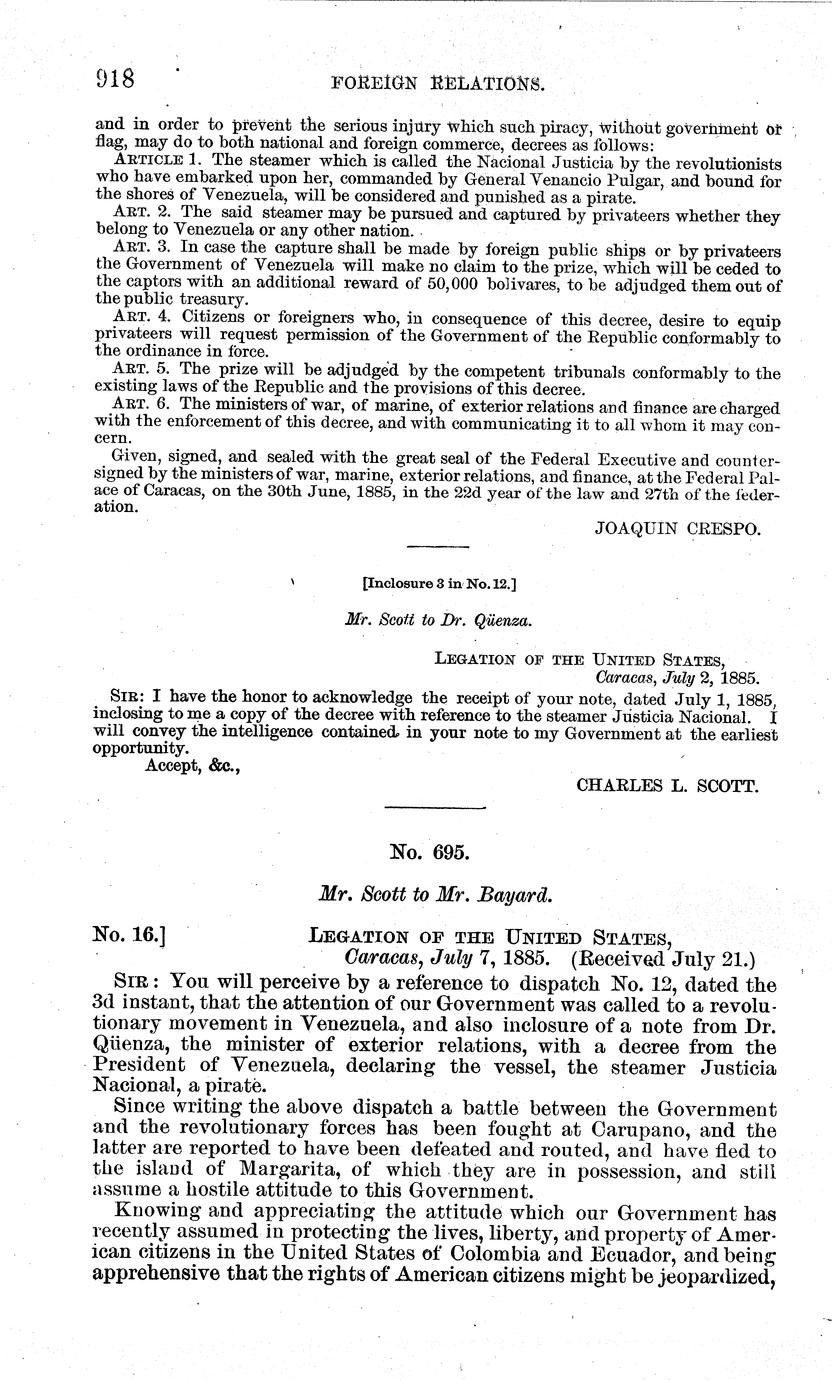 918 FOREIGN RELATIONS.

and in order to prevent the serious injury which such piracy, without government or flag, may do to both national and foreign commerce, decrees as follows:

ARTICLE 1. The steamer which is called the Nacional Justicia by the revolutionists who have embarked upon her, commanded by General Venancio Pulgar, and bound for the shores of Venezuela, will be considered and punished as a pirate.

ART. 2. The said steamer may be pursued and captured by privateers whether they belong to Venezuela or any other nation.

ART. 3. In case the capture shall be made by foreign public ships or by privateers the Government of Venezuela will make no claim to the prize, which will be ceded to the captors with an additional reward of 50,000 bolivares, to be adjudged them out of the public treasury.

ART. 4. Citizens or foreigners who, in consequence of this decree, desire to equip privateers will request permission of the Government of the Republic conformably to the ordinance in force.

ART. 5. The prize will be adjudged by the competent tribunals conformably to the existing laws of the Republic and the provisions of this decree.

ART. 6. The ministers of war, of marine, of exterior relations and finance are charged with the enforcement of this decree, and with communicating it to all whom it may concern.

Given, signed, and sealed with the great seal of the Federal Executive and countersigned by the ministers of war, marine, exterior relations, and finance, at the Federal Palace of Caracas, on the 30th June, 1885, in the 22d year of the law and 27th of the federation.

JOAQUIN CRESPO.

[Inclosure 3 in No. 12.]

Mr. Scott to Dr. Qüenza.

LEGATION OF THE UNITED STATES,
Caracas, July 2, 1885.

SIR: I have the honor to acknowledge the receipt of your note, dated July 1, 1885, inclosing to me a copy of the decree with reference to the steamer Justicia Nacional. I will convey the intelligence contained in your note to my Government at the earliest opportunity.

Accept, &c.,

CHARLES L. SCOTT.

No. 695.

Mr. Scott to Mr. Bayard.

No. 16.] LEGATION OF THE UNITED STATES,
Caracas, July 7, 1885. (Received July 21.)

SIR: You will perceive by a reference to dispatch No. 12, dated the 3d instant, that the attention of our Government was called to a revolutionary movement in Venezuela, and also inclosure of a note from Dr. Qüenza, the minister of exterior relations, with a decree from the President of Venezuela, declaring the vessel, the steamer Justicia Nacional, a pirate.

Since writing the above dispatch a battle between the Government and the revolutionary forces has been fought at Carupano, and the latter are reported to have been defeated and routed, and have fled to the island of Margarita, of which they are in possession, and still assume a hostile attitude to this Government.

Knowing and appreciating the attitude which our Government has recently assumed in protecting the lives, liberty, and property of American citizens in the United States of Colombia and Ecuador, and being apprehensive that the rights of American citizens might be jeopardized,